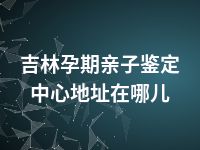 吉林孕期亲子鉴定中心地址在哪儿